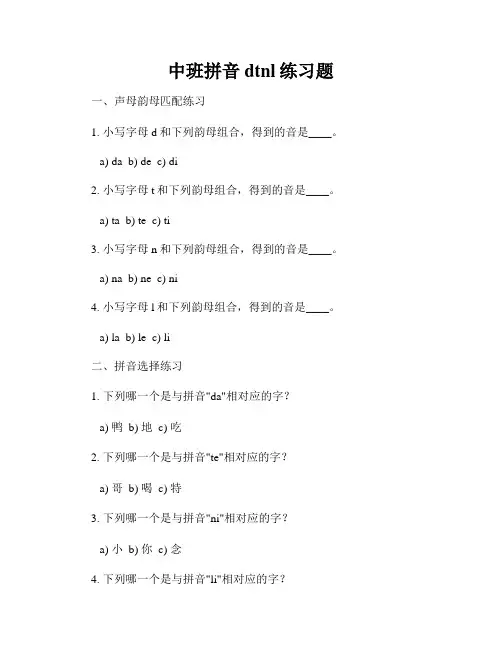 中班拼音 dtnl 练习题

一、声母韵母匹配练习

1. 小写字母 d 和下列韵母组合，得到的音是____。

a) da b) de c) di

2. 小写字母 t 和下列韵母组合，得到的音是____。

a) ta b) te c) ti

3. 小写字母 n 和下列韵母组合，得到的音是____。

a) na b) ne c) ni

4. 小写字母 l 和下列韵母组合，得到的音是____。

a) la b) le c) li

二、拼音选择练习

1. 下列哪一个是与拼音"da"相对应的字？

a) 鸭 b) 地 c) 吃

2. 下列哪一个是与拼音"te"相对应的字？

a) 哥 b) 喝 c) 特

3. 下列哪一个是与拼音"ni"相对应的字？

a) 小 b) 你 c) 念

4. 下列哪一个是与拼音"li"相对应的字？